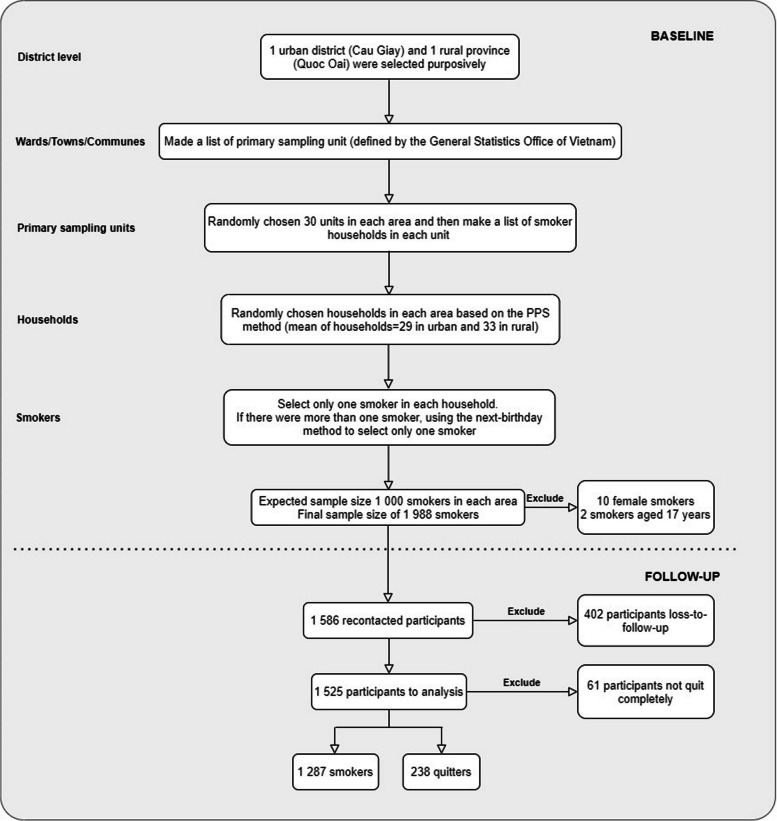 BASELINE

District level

1 urban district (Cau Giay) and 1 rural province (Quoc Oai) were selected purposively

Wards/Towns/Communes

Made a list of primary sampling unit (defined by the General Statistics Office of Vietnam)

Primary sampling units

Randomly chosen 30 units in each area and then make a list of smoker households in each unit

Households

Randomly chosen households in each area based on the PPS method (mean of households=29 in urban and 33 in rural)

Smokers

Select only one smoker in each household. If there were more than one smoker, using the next-birthday method to select only one smoker

Expected sample size 1 000 smokers in each area Final sample size of 1 988 smokers

Exclude

10 female smokers 2 smokers aged 17 years

FOLLOW-UP

1 586 recontacted participants

Exclude

402 participants loss-to-follow-up

1 525 participants to analysis

Exclude

61 participants not quit completely

1 287 smokers

238 quitters